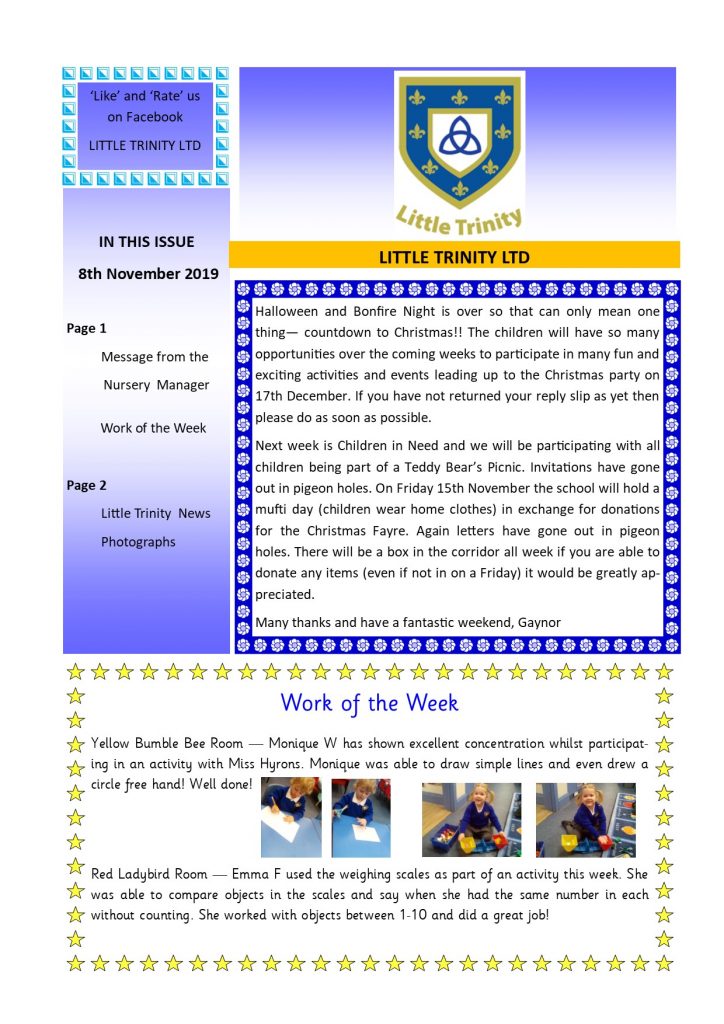 'Like' and 'Rate' us on Facebook

LITTLE TRINITY LTD

IN THIS ISSUE

8th November 2019

Page 1

Message from the Nursery Manager

Work of the Week

Page 2

Little Trinity News

Photographs

Little Trinity

LITTLE TRINITY LTD

Halloween and Bonfire Night is over so that can only mean one thing— countdown to Christmas!! The children will have so many opportunities over the coming weeks to participate in many fun and exciting activities and events leading up to the Christmas party on 17th December. If you have not returned your reply slip as yet then please do as soon as possible.

Next week is Children in Need and we will be participating with all children being part of a Teddy Bear's Picnic. Invitations have gone out in pigeon holes. On Friday 15th November the school will hold a mufti day (children wear home clothes) in exchange for donations for the Christmas Fayre. Again letters have gone out in pigeon holes. There will be a box in the corridor all week if you are able to donate any items (even if not in on a Friday) it would be greatly appreciated.

Many thanks and have a fantastic weekend, Gaynor

Work of the Week

Yellow Bumble Bee Room — Monique W has shown excellent concentration whilst participating in an activity with Miss Hyrons. Monique was able to draw simple lines and even drew a circle free hand! Well done!

Red Ladybird Room — Emma F used the weighing scales as part of an activity this week. She was able to compare objects in the scales and say when she had the same number in each without counting. She worked with objects between 1-10 and did a great job!